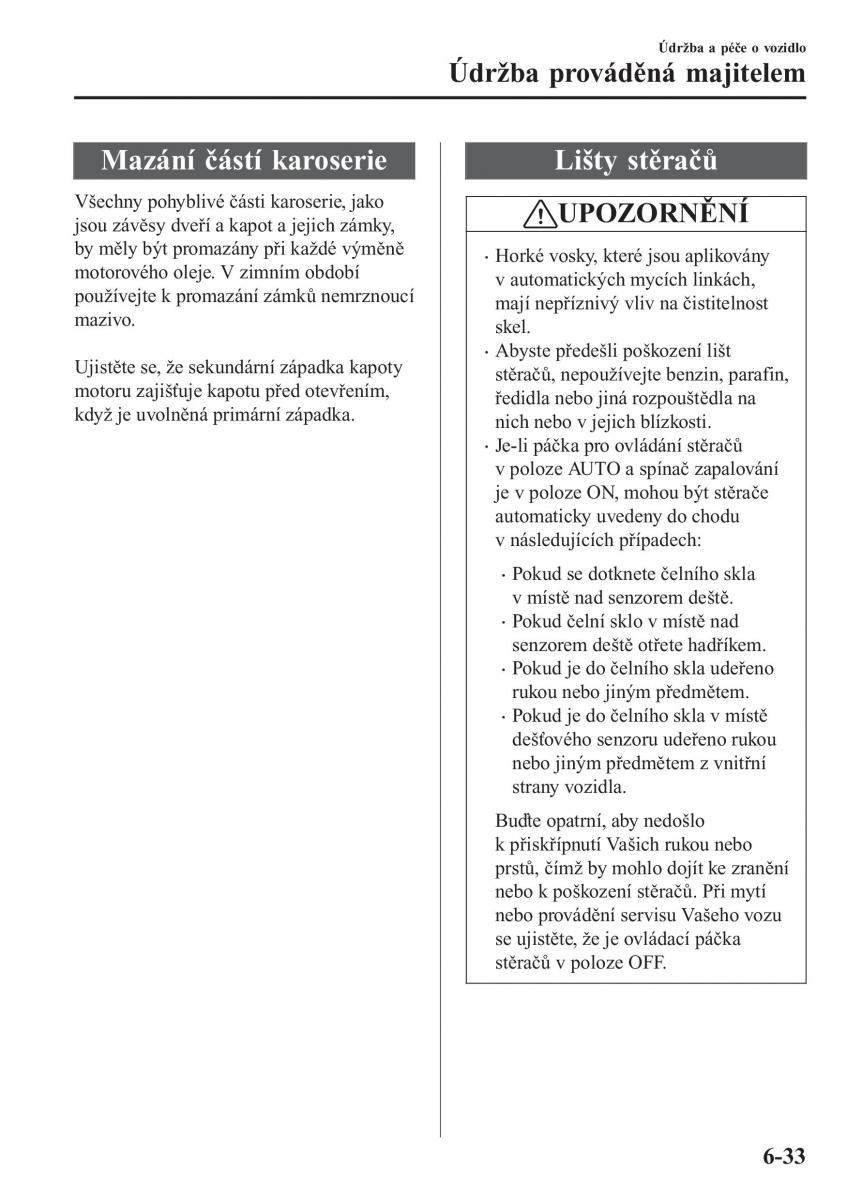 Údržba a péče o vozidlo

Údržba prováděná majitelem

Mazání částí karoserie

Všechny pohyblivé části karoserie, jako jsou závěsy dveří a kapot a jejich zámky, by měly být promazány při každé výměně motorového oleje. V zimním období používejte k promazání zámků nemrznoucí mazivo.

Ujistěte se, že sekundární západka kapoty motoru zajišťuje kapotu před otevřením, když je uvolněná primární západka.

Lišty stěračů

UPOZORNĚNÍ

· Horké vosky, které jsou aplikovány v automatických mycích linkách, mají nepříznivý vliv na čistitelnost skel.
· Abyste předešli poškození lišt stěračů, nepoužívejte benzin, parafín, ředidla nebo jiná rozpouštědla na nich nebo v jejich blízkosti.
· Je-li páčka pro ovládání stěračů v poloze AUTO a spínač zapalování je v poloze ON, mohou být stěrače automaticky uvedeny do chodu v následujících případech:

· Pokud se dotknete čelního skla v místě nad senzorem deště.
· Pokud čelní sklo v místě nad senzorem deště otřete hadříkem.
· Pokud je do čelního skla udeřeno rukou nebo jiným předmětem.
· Pokud je do čelního skla v místě dešťového senzoru udeřeno rukou nebo jiným předmětem z vnitřní strany vozidla.

Buďte opatrní, aby nedošlo k přiskřípnutí Vašich rukou nebo prstů, čímž by mohlo dojít ke zranění nebo k poškození stěračů. Při mytí nebo provádění servisu Vašeho vozu se ujistěte, že je ovládací páčka stěračů v poloze OFF.

6-33